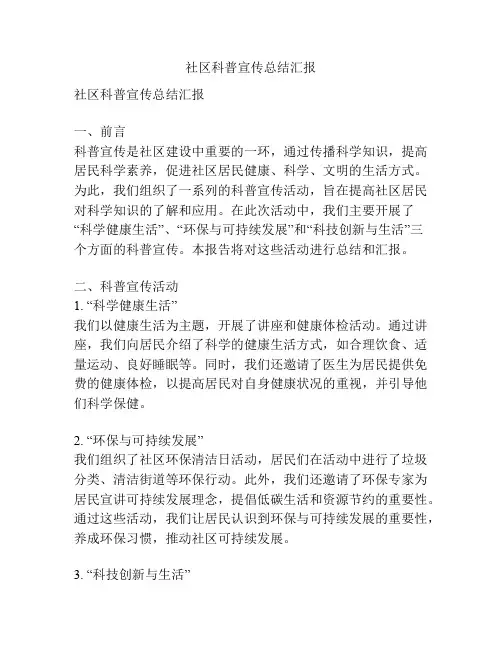 社区科普宣传总结汇报

社区科普宣传总结汇报

一、前言
科普宣传是社区建设中重要的一环，通过传播科学知识，提高居民科学素养，促进社区居民健康、科学、文明的生活方式。为此，我们组织了一系列的科普宣传活动，旨在提高社区居民对科学知识的了解和应用。在此次活动中，我们主要开展了“科学健康生活”、“环保与可持续发展”和“科技创新与生活”三个方面的科普宣传。本报告将对这些活动进行总结和汇报。

二、科普宣传活动
1. “科学健康生活”
我们以健康生活为主题，开展了讲座和健康体检活动。通过讲座，我们向居民介绍了科学的健康生活方式，如合理饮食、适量运动、良好睡眠等。同时，我们还邀请了医生为居民提供免费的健康体检，以提高居民对自身健康状况的重视，并引导他们科学保健。

2. “环保与可持续发展”
我们组织了社区环保清洁日活动，居民们在活动中进行了垃圾分类、清洁街道等环保行动。此外，我们还邀请了环保专家为居民宣讲可持续发展理念，提倡低碳生活和资源节约的重要性。通过这些活动，我们让居民认识到环保与可持续发展的重要性，养成环保习惯，推动社区可持续发展。

3. “科技创新与生活”